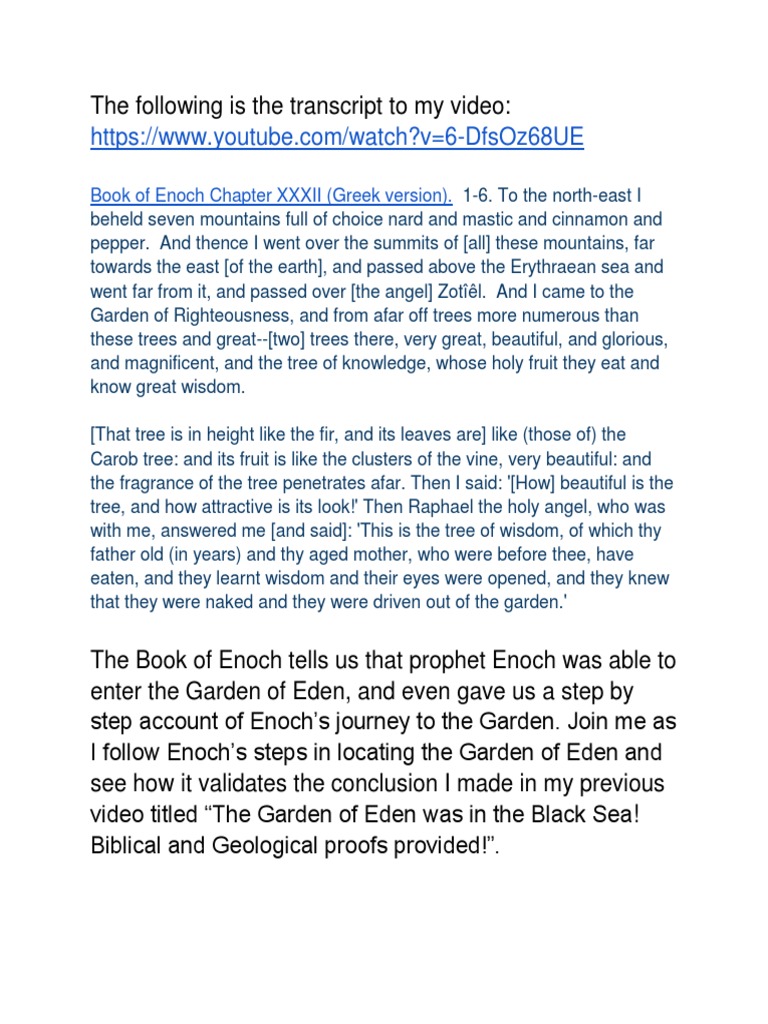 The following is the transcript to my video: https://www.youtube.com/watch?v=6-DfsOz68UE

Book of Enoch Chapter XXXII (Greek version). 1-6. To the north-east I beheld seven mountains full of choice nard and mastic and cinnamon and pepper. And thence I went over the summits of [all] these mountains, far towards the east [of the earth], and passed above the Erythraean sea and went far from it, and passed over [the angel] Zotîêl. And I came to the Garden of Righteousness, and from afar off trees more numerous than these trees and great--[two] trees there, very great, beautiful, and glorious, and magnificent, and the tree of knowledge, whose holy fruit they eat and know great wisdom.

[That tree is in height like the fir, and its leaves are] like (those of) the Carob tree: and its fruit is like the clusters of the vine, very beautiful: and the fragrance of the tree penetrates afar. Then I said: '[How] beautiful is the tree, and how attractive is its look!' Then Raphael the holy angel, who was with me, answered me [and said]: 'This is the tree of wisdom, of which thy father old (in years) and thy aged mother, who were before thee, have eaten, and they learnt wisdom and their eyes were opened, and they knew that they were naked and they were driven out of the garden.'

The Book of Enoch tells us that prophet Enoch was able to enter the Garden of Eden, and even gave us a step by step account of Enoch's journey to the Garden. Join me as I follow Enoch's steps in locating the Garden of Eden and see how it validates the conclusion I made in my previous video titled "The Garden of Eden was in the Black Sea! Biblical and Geological proofs provided!".